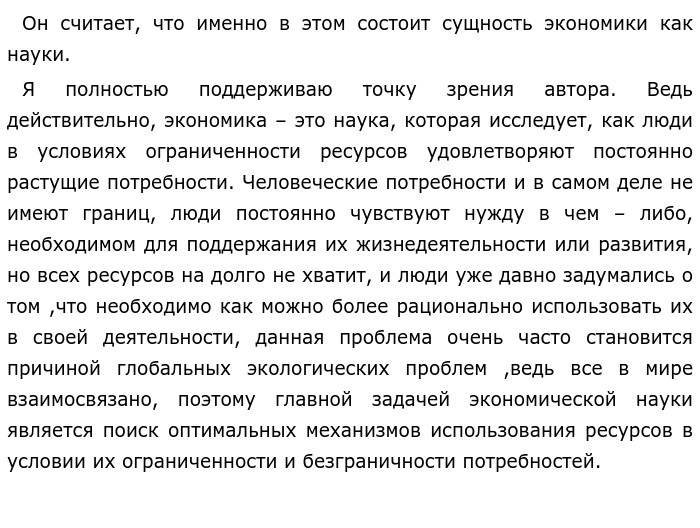 Он считает, что именно в этом состоит сущность экономики как науки.

Я полностью поддерживаю точку зрения автора. Ведь действительно, экономика – это наука, которая исследует, как люди в условиях ограниченности ресурсов удовлетворяют постоянно растущие потребности. Человеческие потребности и в самом деле не имеют границ, люди постоянно чувствуют нужду в чем – либо, необходимом для поддержания их жизнедеятельности или развития, но всех ресурсов на долго не хватит, и люди уже давно задумались о том ,что необходимо как можно более рационально использовать их в своей деятельности, данная проблема очень часто становится причиной глобальных экологических проблем ,ведь все в мире взаимосвязано, поэтому главной задачей экономической науки является поиск оптимальных механизмов использования ресурсов в условии их ограниченности и безграничности потребностей.